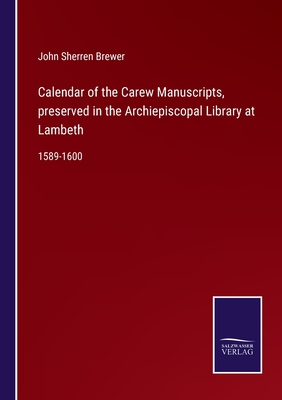 John Sherren Brewer

Calendar of the Carew Manuscripts, preserved in the Archiepiscopal Library at Lambeth

1589-1600

SALZWASSER
VERLAG